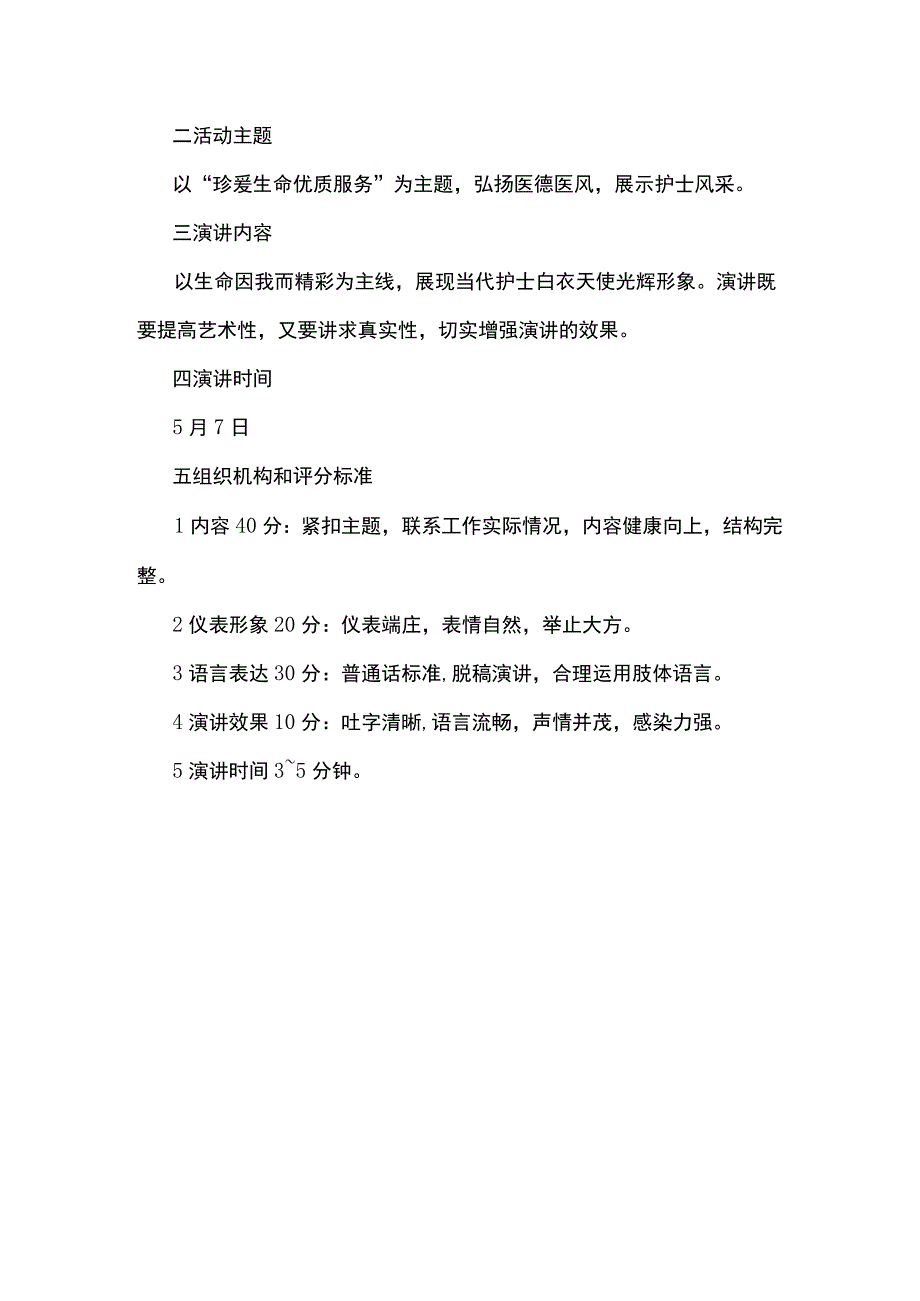 二活动主题

以“珍爱生命优质服务”为主题，弘扬医德医风，展示护士风采。

三演讲内容

以生命因我而精彩为主线，展现当代护士白衣天使光辉形象。演讲既要提高艺术性，又要讲求真实性，切实增强演讲的效果。

四演讲时间

5月7日

五组织机构和评分标准

1内容40分：紧扣主题，联系工作实际情况，内容健康向上，结构完整。

2仪表形象20分：仪表端庄，表情自然，举止大方。

3语言表达30分：普通话标准,脱稿演讲，合理运用肢体语言。

4演讲效果10分：吐字清晰,语言流畅，声情并茂，感染力强。

5演讲时间3~5分钟。